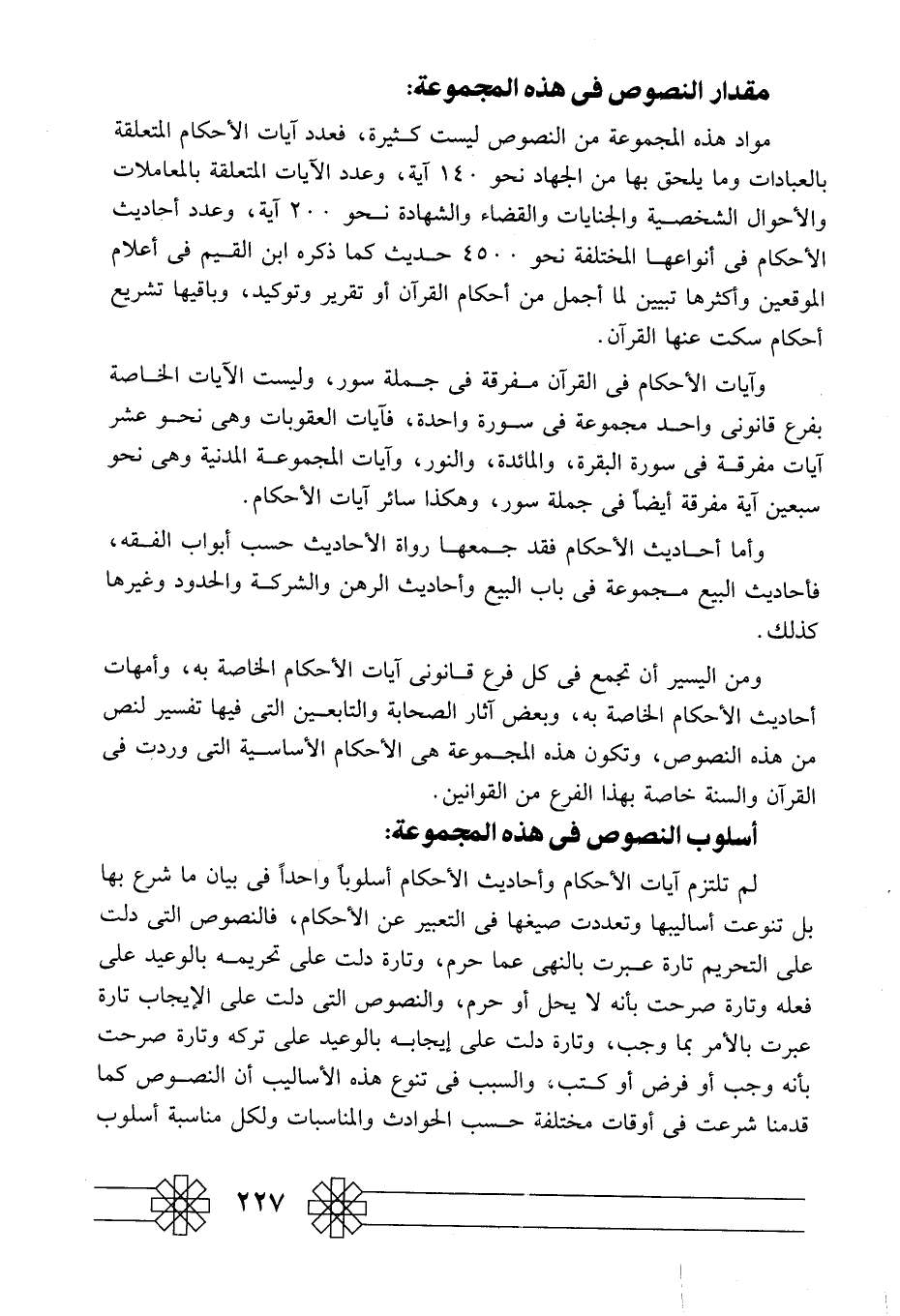 مقدار النصوص فى هذه المجموعة:

مواد هذه المجموعة من النصوص ليست كثيرة، فعدد آيات الأحكام المتعلقة بالعبادات وما يلحق بها من الجهاد نحو ١٤٠ آية، وعدد الآيات المتعلقة بالمعاملات والأحوال الشخصية والجنايات والقضاء والشهادة نحو ٢٠٠ آية، وعدد أحاديث الأحكام فى أنواعها المختلفة نحو ٤٥٠٠ حديث كما ذكره ابن القيم فى أعلام الموقعين وأكثرها تبيين لما أجمل من أحكام القرآن أو تقرير وتوكيد، وباقيها تشريع أحكام سكت عنها القرآن.

وآيات الأحكام فى القرآن مفرقة فى جملة سور، وليست الآيات الخاصة بفرع قانونى واحد مجموعة فى سورة واحدة، فآيات العقوبات وهى نحو عشر آيات مفرقة فى سورة البقرة، والمائدة، والنور، وآيات المجموعة المدنية وهى نحو سبعين آية مفرقة أيضاً فى جملة سور، وهكذا سائر آيات الأحكام.

وأما أحاديث الأحكام فقد جمعها رواة الأحاديث حسب أبواب الفقه، فأحاديث البيع مجموعة فى باب البيع وأحاديث الرهن والشركة والحدود وغيرها كذلك.

ومن اليسير أن تجمع فى كل فرع قانونى آيات الأحكام الخاصة به، وأمهات أحاديث الأحكام الخاصة به، وبعض آثار الصحابة والتابعين التى فيها تفسير لنص من هذه النصوص، وتكون هذه المجموعة هى الأحكام الأساسية التى وردت فى القرآن والسنة خاصة بهذا الفرع من القوانين.

أسلوب النصوص فى هذه المجموعة:

لم تلتزم آيات الأحكام وأحاديث الأحكام أسلوباً واحداً فى بيان ما شرع بها بل تنوعت أساليبها وتعددت صيغها فى التعبير عن الأحكام، فالنصوص التى دلت على التحريم تارة عبرت بالنهى عما حرم، وتارة دلت على تحريمه بالوعيد على فعله وتارة صرحت بأنه لا يحل أو حرم، والنصوص التى دلت على الإيجاب تارة عبرت بالأمر بما وجب، وتارة دلت على إيجابه بالوعيد على تركه وتارة صرحت بأنه وجب أو فرض أو كتب، والسبب فى تنوع هذه الأساليب أن النصوص كما قدمنا شرعت فى أوقات مختلفة حسب الحوادث والمناسبات ولكل مناسبة أسلوب

٢٢٧